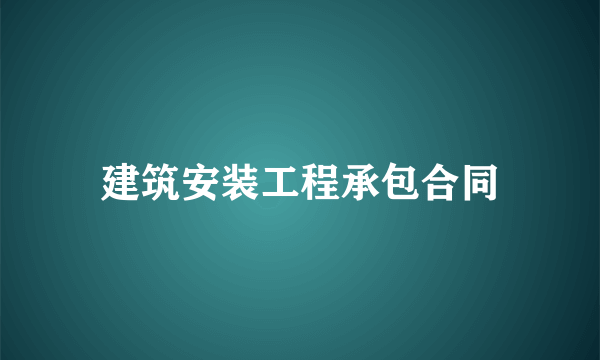 建筑安装工程承包合同